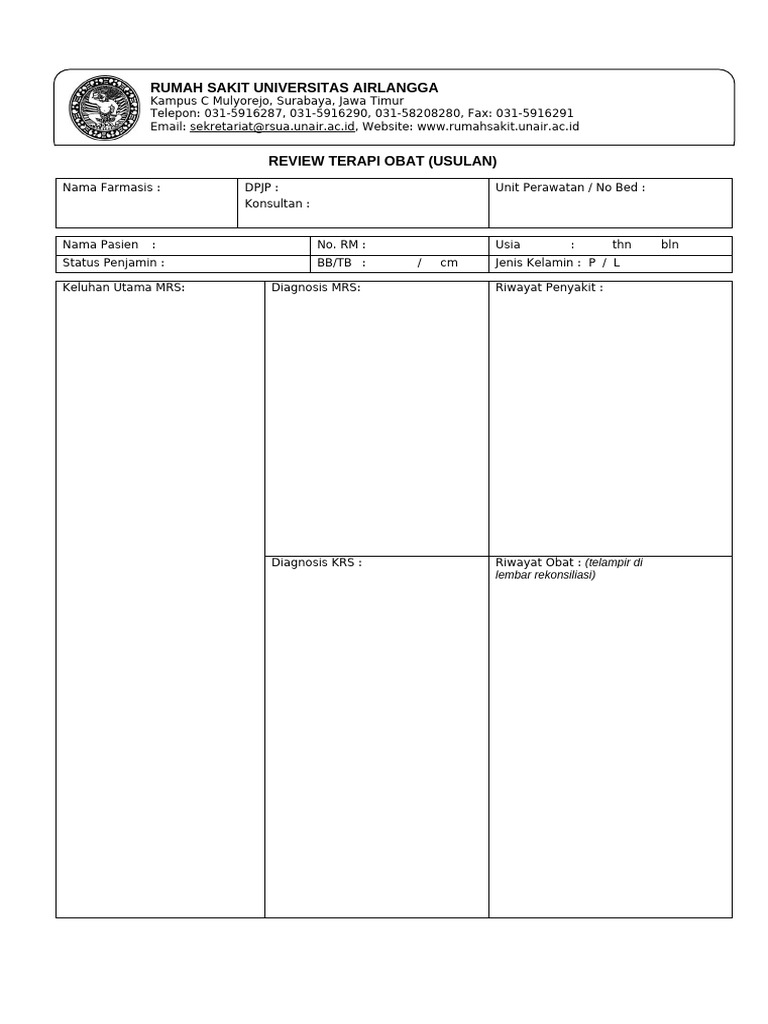 RUMAH SAKIT UNIVERSITAS AIRLANGGA
Kampus C Mulyorejo, Surabaya, Jawa Timur
Telepon: 031-5916287, 031-5916290, 031-58208280, Fax: 031-5916291
Email: sekretariat@rsua.unair.ac.id, Website: www.rumahsakit.unair.ac.id

REVIEW TERAPI OBAT (USULAN)

Nama Farmasis :
DPJP :
Konsultan :
Unit Perawatan / No Bed :

Nama Pasien :
No. RM :
Usia : thn bln
Status Penjamin :
BB/TB : / cm
Jenis Kelamin : P / L

Keluhan Utama MRS:
Diagnosis MRS:
Riwayat Penyakit :
Diagnosis KRS :
Riwayat Obat : (telampir di lembar rekonsiliasi)